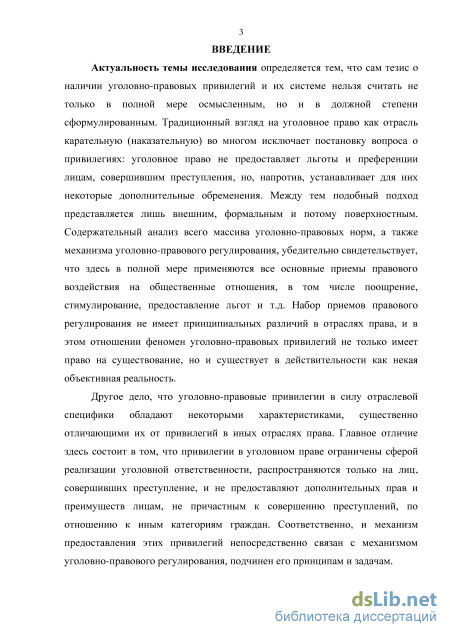 3

ВВЕДЕНИЕ

Актуальность темы исследования определяется тем, что сам тезис о наличии уголовно-правовых привилегий и их системе нельзя считать не только в полной мере осмысленным, но и в должной степени сформулированным. Традиционный взгляд на уголовное право как отрасль карательную (наказательную) во многом исключает постановку вопроса о привилегиях: уголовное право не предоставляет льготы и преференции лицам, совершившим преступления, но, напротив, устанавливает для них некоторые дополнительные обременения. Между тем подобный подход представляется лишь внешним, формальным и потому поверхностным. Содержательный анализ всего массива уголовно-правовых норм, а также механизма уголовно-правового регулирования, убедительно свидетельствует, что здесь в полной мере применяются все основные приемы правового воздействия на общественные отношения, в том числе поощрение, стимулирование, предоставление льгот и т.д. Набор приемов правового регулирования не имеет принципиальных различий в отраслях права, и в этом отношении феномен уголовно-правовых привилегий не только имеет право на существование, но и существует в действительности как некая объективная реальность.

Другое дело, что уголовно-правовые привилегии в силу отраслевой специфики обладают некоторыми характеристиками, существенно отличающими их от привилегий в иных отраслях права. Главное отличие здесь состоит в том, что привилегии в уголовном праве ограничены сферой реализации уголовной ответственности, распространяются только на лиц, совершивших преступление, и не предоставляют дополнительных прав и преимуществ лицам, не причастным к совершению преступлений, по отношению к иным категориям граждан. Соответственно, и механизм предоставления этих привилегий непосредственно связан с механизмом уголовно-правового регулирования, подчинен его принципам и задачам.

dsLib.net
библиотека диссертаций